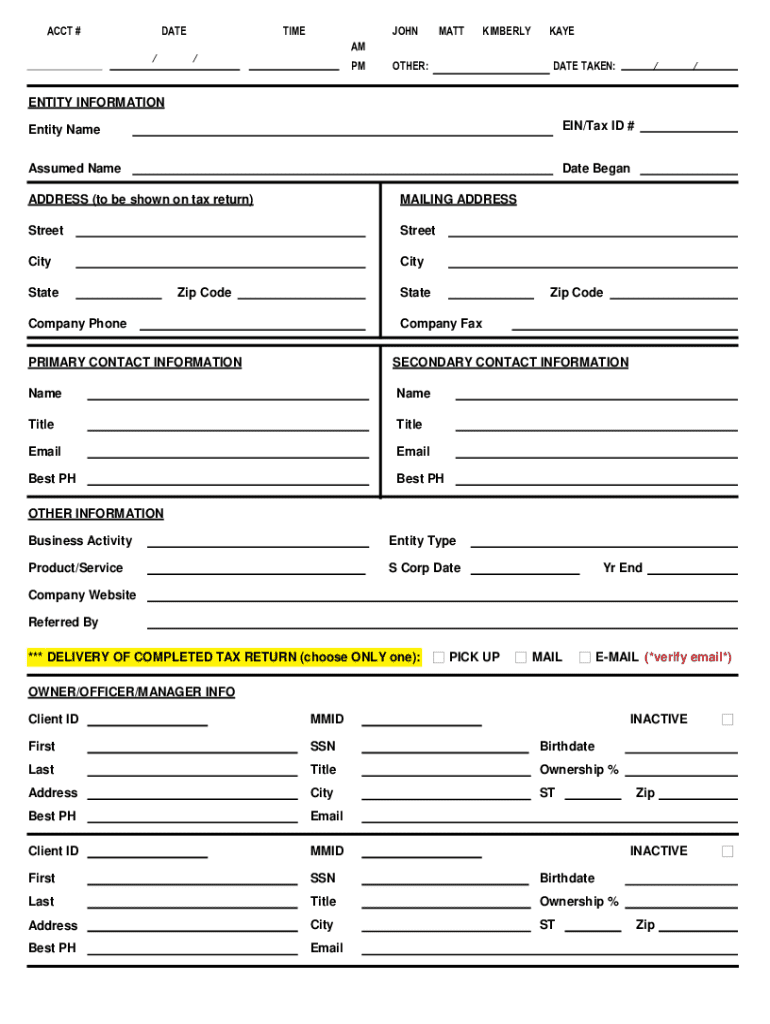 ACCT # DATE TIME JOHN MATT KIMBERLY KAYE

/ / AM PM OTHER: DATE TAKEN: / /

ENTITY INFORMATION

Entity Name EIN/Tax ID #

Assumed Name Date Began

ADDRESS (to be shown on tax return)

Street

City

State Zip Code

Company Phone

MAILING ADDRESS

Street

City

State Zip Code

Company Fax

PRIMARY CONTACT INFORMATION

Name

Title

Email

Best PH

SECONDARY CONTACT INFORMATION

Name

Title

Email

Best PH

OTHER INFORMATION

Business Activity Entity Type

Product/Service S Corp Date Yr End

Company Website

Referred By

*** DELIVERY OF COMPLETED TAX RETURN (choose ONLY one): PICK UP MAIL E-MAIL (*verify email*)

OWNER/OFFICER/MANAGER INFO

Client ID MMID INACTIVE

First SSN Birthdate

Last Title Ownership %

Address City ST Zip

Best PH Email

Client ID MMID INACTIVE

First SSN Birthdate

Last Title Ownership %

Address City ST Zip

Best PH Email